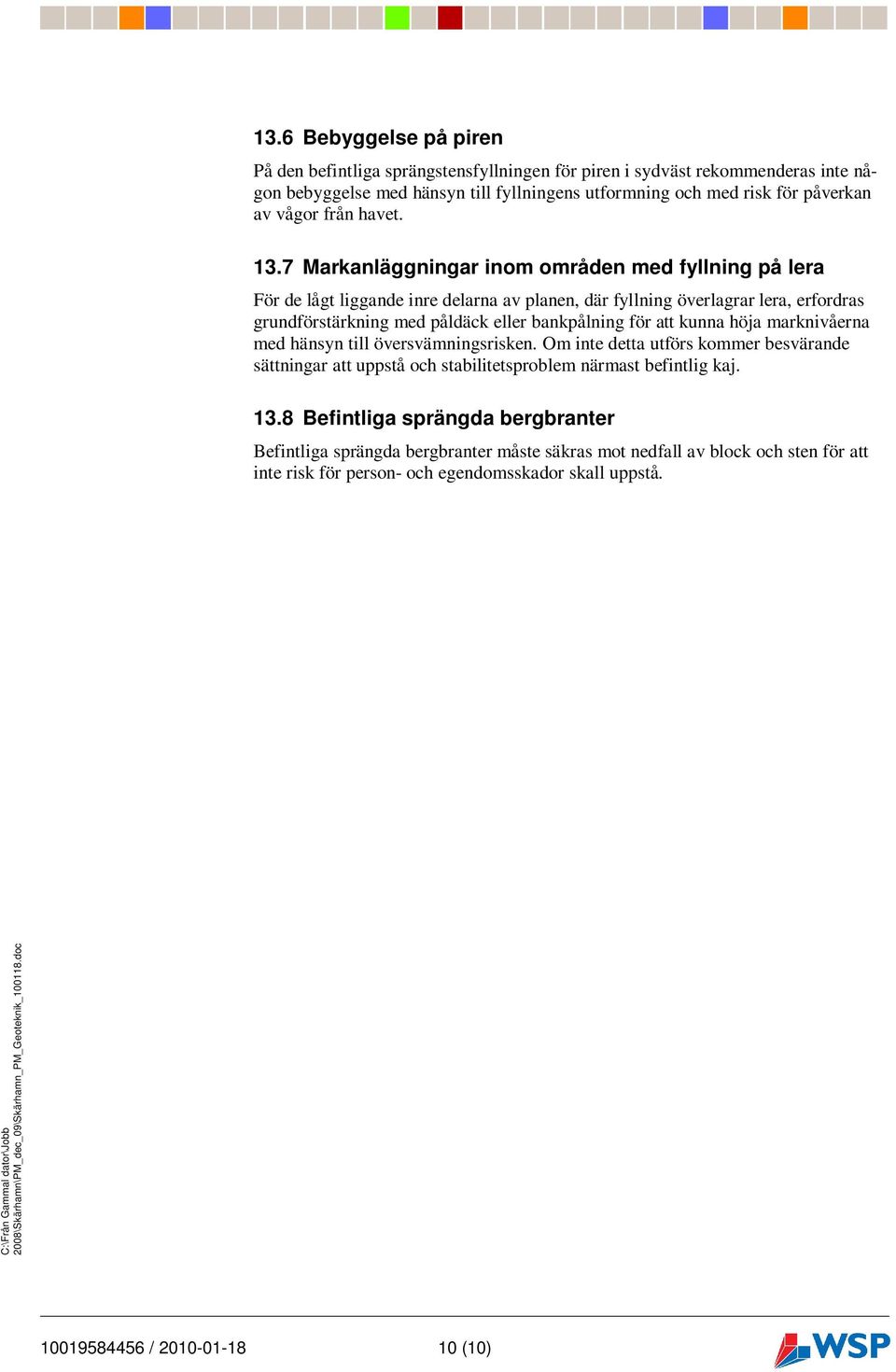 13.6 Bebyggelse på piren

På den befintliga sprängstensfyllningen för piren i sydväst rekommenderas inte någon bebyggelse med hänsyn till fyllningens utformning och med risk för påverkan av vågor från havet.

13.7 Markanläggningar inom områden med fyllning på lera

För de lågt liggande inre delarna av planen, där fyllning överlagrar lera, erfordras grundförstärkning med påldäck eller bankpålning för att kunna höja marknivåerna med hänsyn till översvämningsrisken. Om inte detta utförs kommer besvärande sättningar att uppstå och stabilitetsproblem närmast befintlig kaj.

13.8 Befintliga sprängda bergbranter

Befintliga sprängda bergbranter måste säkras mot nedfall av block och sten för att inte risk för person- och egendomsskador skall uppstå.

C:\Från Gammal dator\Jobb 2008\Skärhamn\PM_dec_09\Skärhamn_PM_Geoteknik_100118.doc

10019584456 / 2010-01-18 10 (10)

WSP